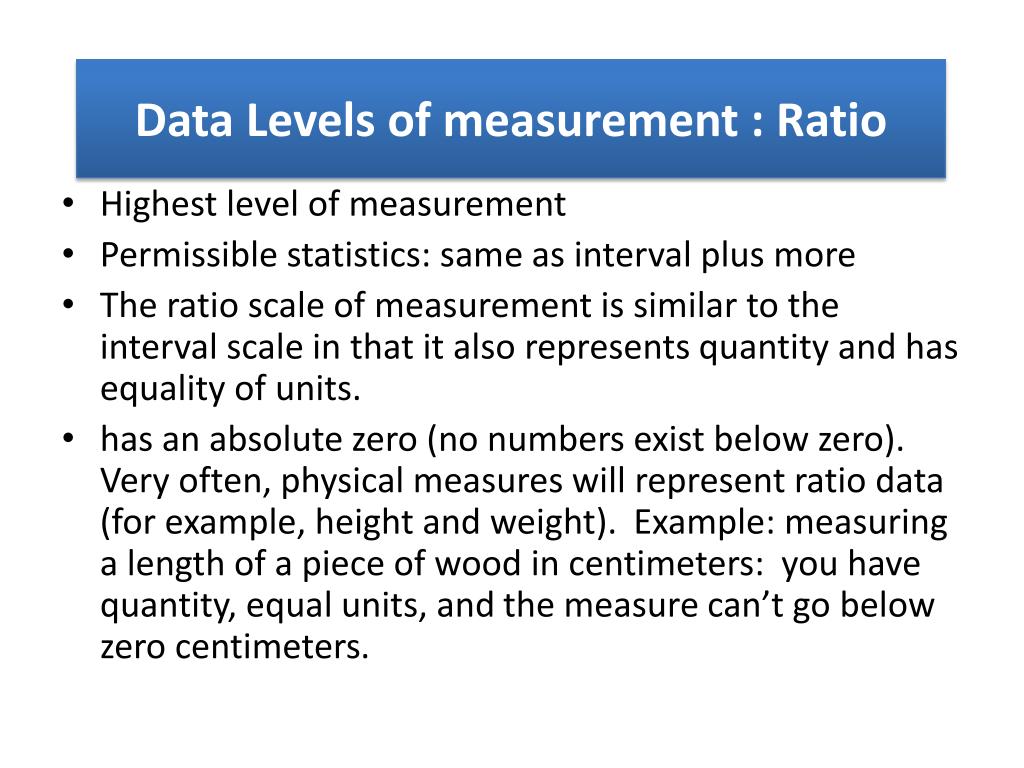 Data Levels of measurement : Ratio

• Highest level of measurement
• Permissible statistics: same as interval plus more
• The ratio scale of measurement is similar to the interval scale in that it also represents quantity and has equality of units.
• has an absolute zero (no numbers exist below zero). Very often, physical measures will represent ratio data (for example, height and weight). Example: measuring a length of a piece of wood in centimeters: you have quantity, equal units, and the measure can't go below zero centimeters.